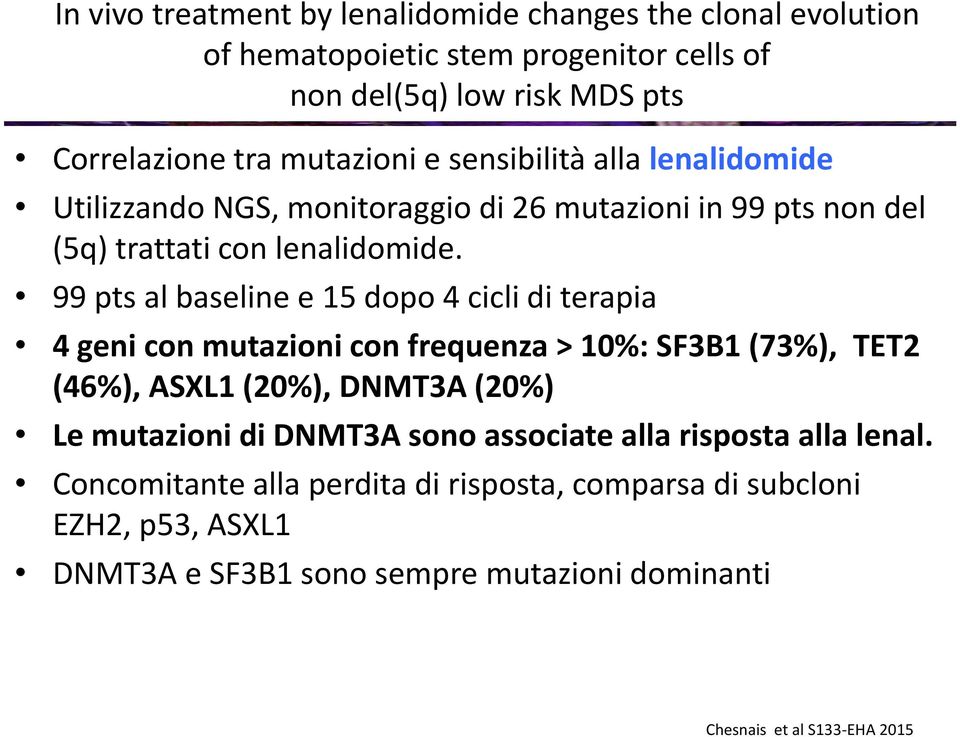 In vivo treatment by lenalidomide changes the clonal evolution of hematopoietic stem progenitor cells of non del(5q) low risk MDS pts

• Correlazione tra mutazioni e sensibilità alla lenalidomide
• Utilizzando NGS, monitoraggio di 26 mutazioni in 99 pts non del (5q) trattati con lenalidomide.
• 99 pts al baseline e 15 dopo 4 cicli di terapia
• 4 geni con mutazioni con frequenza > 10%: SF3B1 (73%), TET2 (46%), ASXL1 (20%), DNMT3A (20%)
• Le mutazioni di DNMT3A sono associate alla risposta alla lenal.
• Concomitante alla perdita di risposta, comparsa di subcloni EZH2, p53, ASXL1
• DNMT3A e SF3B1 sono sempre mutazioni dominanti

Chesnais et al S133-EHA 2015